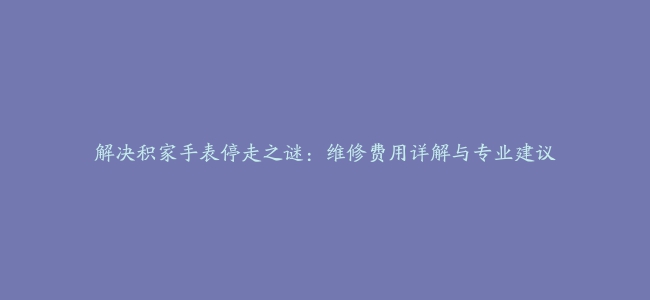 解决积家手表停走之谜：维修费用详解与专业建议